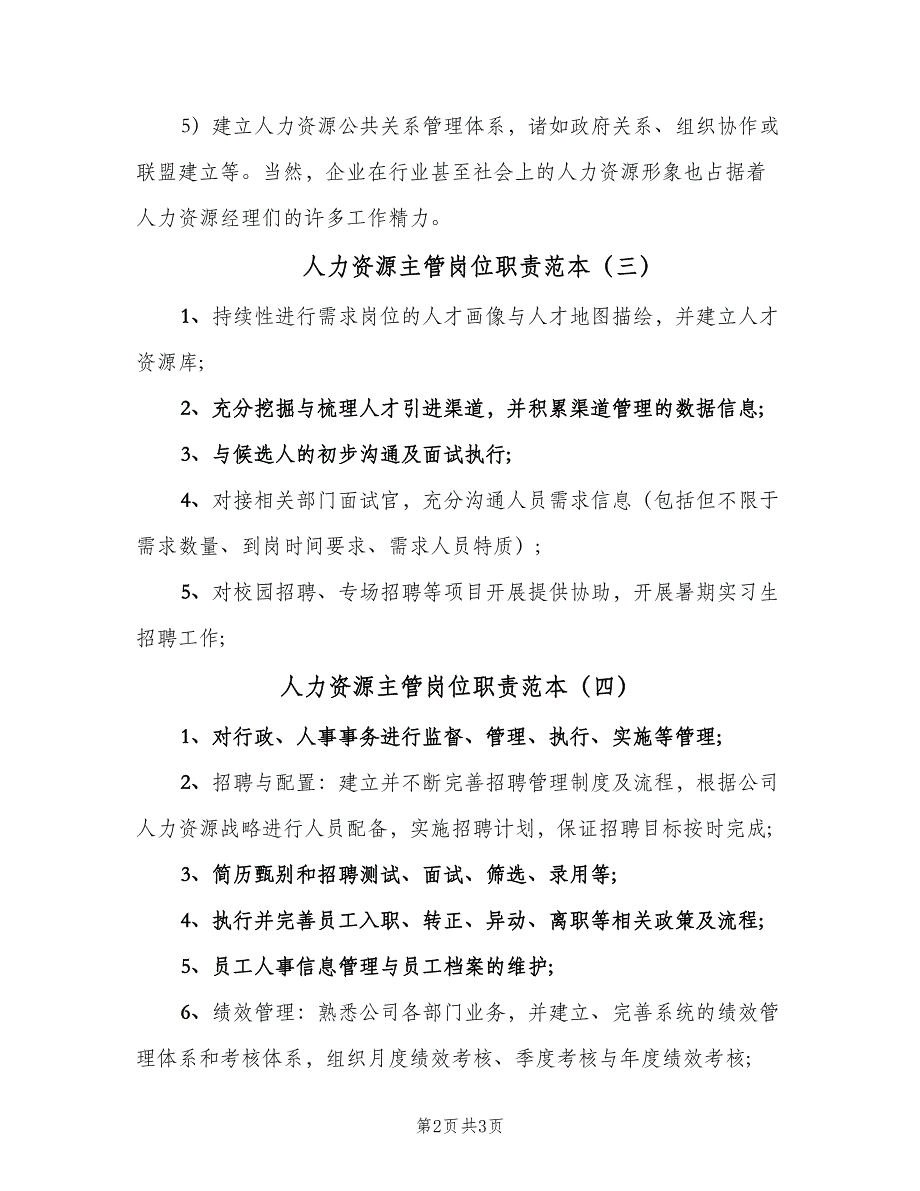 5）建立人力资源公共关系管理体系，诸如政府关系、组织协作或联盟建立等。当然，企业在行业甚至社会上的人力资源形象也占据着人力资源经理们的许多工作精力。

人力资源主管岗位职责范本（三）

1、持续性进行需求岗位的人才画像与人才地图描绘，并建立人才资源库;

2、充分挖掘与梳理人才引进渠道，并积累渠道管理的数据信息;

3、与候选人的初步沟通及面试执行;

4、对接相关部门面试官，充分沟通人员需求信息（包括但不限于需求数量、到岗时间要求、需求人员特质）;

5、对校园招聘、专场招聘等项目开展提供协助，开展暑期实习生招聘工作;

人力资源主管岗位职责范本（四）

1、对行政、人事事务进行监督、管理、执行、实施等管理;

2、招聘与配置：建立并不断完善招聘管理制度及流程，根据公司人力资源战略进行人员配备，实施招聘计划，保证招聘目标按时完成;

3、简历甄别和招聘测试、面试、筛选、录用等;

4、执行并完善员工入职、转正、异动、离职等相关政策及流程;

5、员工人事信息管理与员工档案的维护;

6、绩效管理：熟悉公司各部门业务，并建立、完善系统的绩效管理体系和考核体系，组织月度绩效考核、季度考核与年度绩效考核;

第2页 共3页